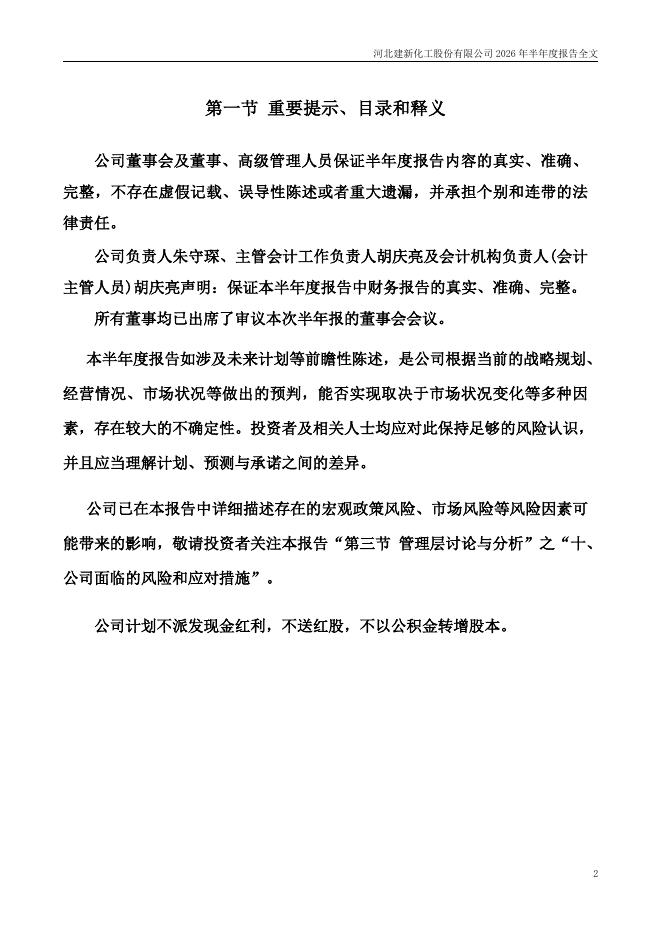 河北建新化工股份有限公司 2026 年半年度报告全文

第一节 重要提示、目录和释义

公司董事会及董事、高级管理人员保证半年度报告内容的真实、准确、完整，不存在虚假记载、误导性陈述或者重大遗漏，并承担个别和连带的法律责任。

公司负责人朱守琛、主管会计工作负责人胡庆亮及会计机构负责人(会计主管人员)胡庆亮声明：保证本半年度报告中财务报告的真实、准确、完整。

所有董事均已出席了审议本次半年报的董事会会议。

本半年度报告如涉及未来计划等前瞻性陈述，是公司根据当前的战略规划、经营情况、市场状况等做出的预判，能否实现取决于市场状况变化等多种因素，存在较大的不确定性。投资者及相关人士均应对此保持足够的风险认识，并且应当理解计划、预测与承诺之间的差异。

公司已在本报告中详细描述存在的宏观政策风险、市场风险等风险因素可能带来的影响，敬请投资者关注本报告“第三节 管理层讨论与分析”之“十、公司面临的风险和应对措施”。

公司计划不派发现金红利，不送红股，不以公积金转增股本。

2